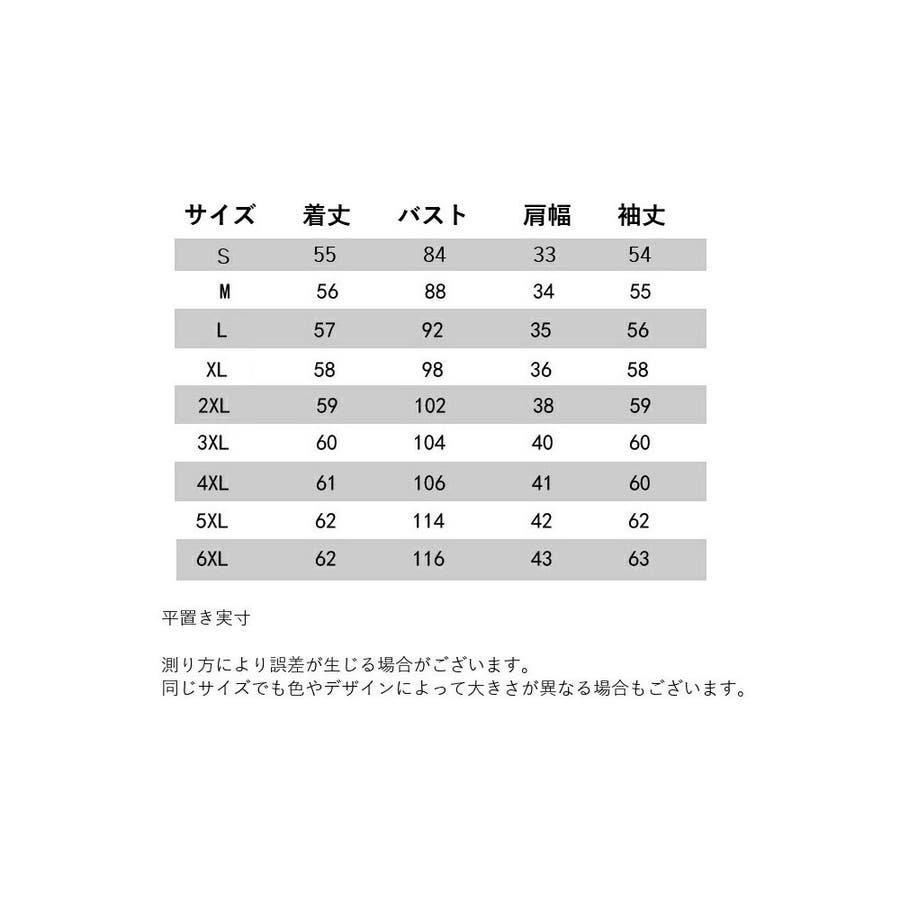 | サイズ | 着丈 | バスト | 肩幅 | 袖丈 |
|---|---|---|---|---|
| S | 55 | 84 | 33 | 54 |
| M | 56 | 88 | 34 | 55 |
| L | 57 | 92 | 35 | 56 |
| XL | 58 | 98 | 36 | 58 |
| 2XL | 59 | 102 | 38 | 59 |
| 3XL | 60 | 104 | 40 | 60 |
| 4XL | 61 | 106 | 41 | 60 |
| 5XL | 62 | 114 | 42 | 62 |
| 6XL | 62 | 116 | 43 | 63 |

平置き実寸

測り方により誤差が生じる場合がございます。
同じサイズでも色やデザインによって大きさが異なる場合もございます。